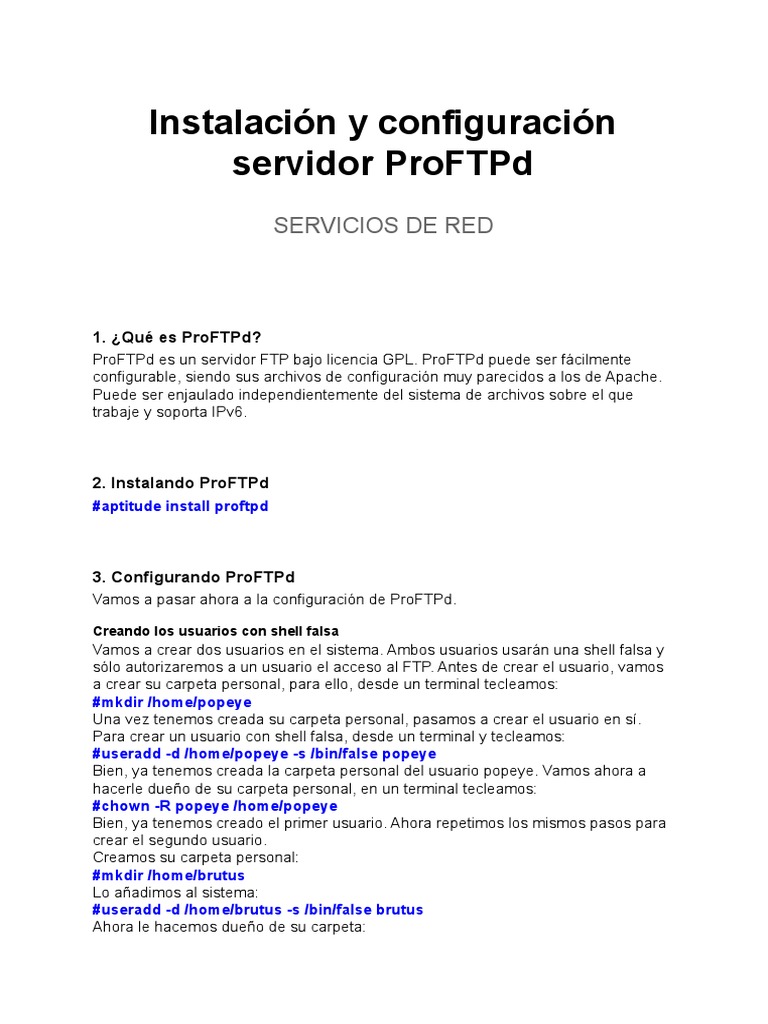 Instalación y configuración servidor ProFTPd

SERVICIOS DE RED

1. ¿Qué es ProFTPd?

ProFTPd es un servidor FTP bajo licencia GPL. ProFTPd puede ser fácilmente configurable, siendo sus archivos de configuración muy parecidos a los de Apache. Puede ser enjaulado independientemente del sistema de archivos sobre el que trabaje y soporta IPv6.

2. Instalando ProFTPd

#aptitude install proftpd

3. Configurando ProFTPd

Vamos a pasar ahora a la configuración de ProFTPd.

Creando los usuarios con shell falsa

Vamos a crear dos usuarios en el sistema. Ambos usuarios usarán una shell falsa y sólo autorizaremos a un usuario el acceso al FTP. Antes de crear el usuario, vamos a crear su carpeta personal, para ello, desde un terminal tecleamos:
#mkdir /home/popeye
Una vez tenemos creada su carpeta personal, pasamos a crear el usuario en sí. Para crear un usuario con shell falsa, desde un terminal y tecleamos:
#useradd -d /home/popeye -s /bin/false popeye
Bien, ya tenemos creada la carpeta personal del usuario popeye. Vamos ahora a hacerle dueño de su carpeta personal, en un terminal tecleamos:
#chown -R popeye /home/popeye
Bien, ya tenemos creado el primer usuario. Ahora repetimos los mismos pasos para crear el segundo usuario.
Creamos su carpeta personal:
#mkdir /home/brutus
Lo añadimos al sistema:
#useradd -d /home/brutus -s /bin/false brutus
Ahora le hacemos dueño de su carpeta: